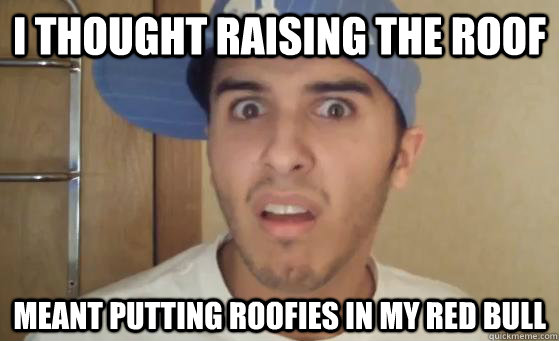 I THOUGHT RAISING THE ROOF

MEANT PUTTING ROOFIES IN MY RED BULL

quickmeme.com